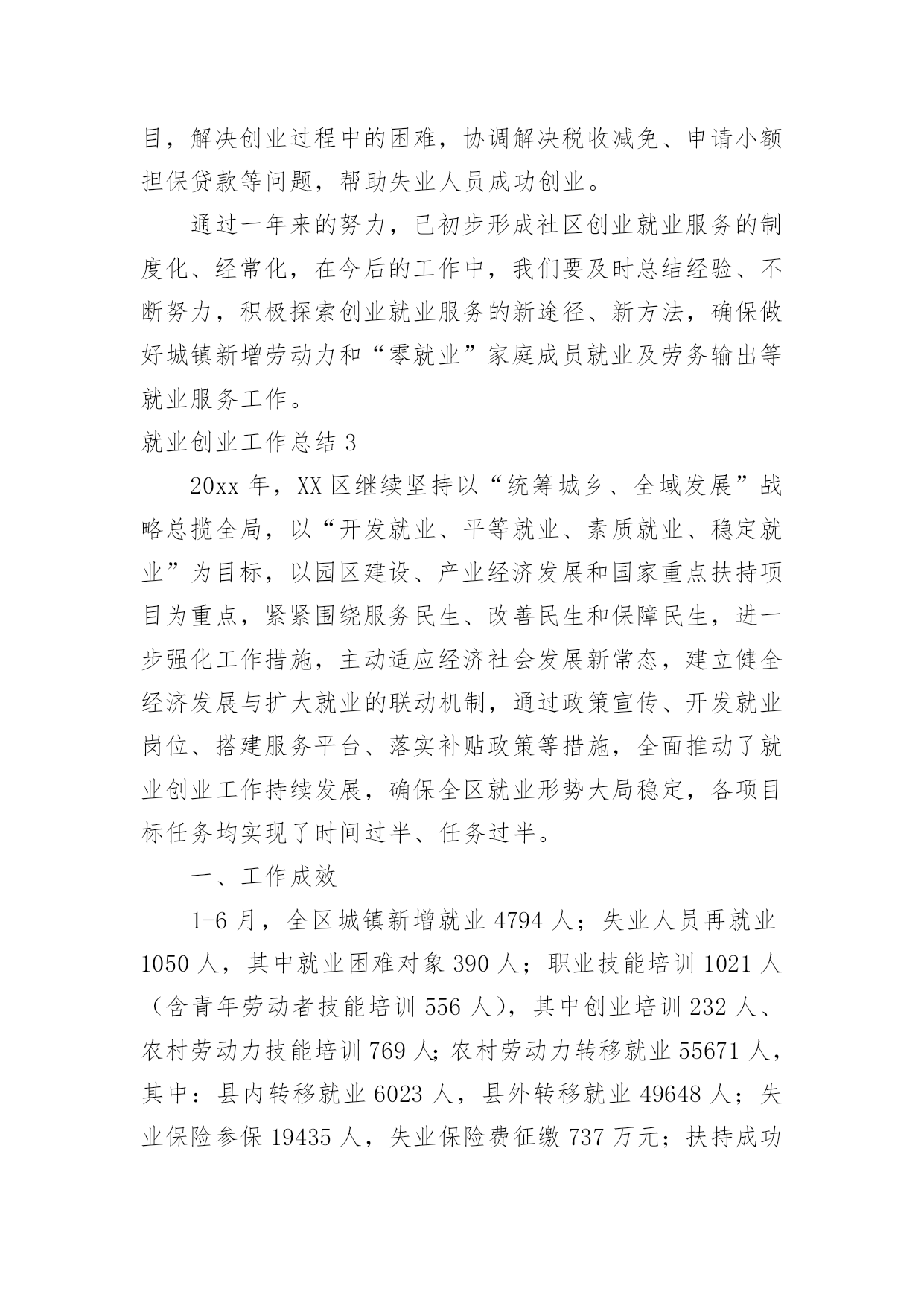 目，解决创业过程中的困难，协调解决税收减免、申请小额担保贷款等问题，帮助失业人员成功创业。

通过一年来的努力，已初步形成社区创业就业服务的制度化、经常化，在今后的工作中，我们要及时总结经验、不断努力，积极探索创业就业服务的新途径、新方法，确保做好城镇新增劳动力和“零就业”家庭成员就业及劳务输出等就业服务工作。

就业创业工作总结 3

20xx 年，XX 区继续坚持以“统筹城乡、全域发展”战略总揽全局，以“开发就业、平等就业、素质就业、稳定就业”为目标，以园区建设、产业经济发展和国家重点扶持项目为重点，紧紧围绕服务民生、改善民生和保障民生，进一步强化工作措施，主动适应经济社会发展新常态，建立健全经济发展与扩大就业的联动机制，通过政策宣传、开发就业岗位、搭建服务平台、落实补贴政策等措施，全面推动了就业创业工作持续发展，确保全区就业形势大局稳定，各项目标任务均实现了时间过半、任务过半。

一、工作成效

1-6 月，全区城镇新增就业 4794 人；失业人员再就业 1050 人，其中就业困难对象 390 人；职业技能培训 1021 人（含青年劳动者技能培训 556 人），其中创业培训 232 人、农村劳动力技能培训 769 人；农村劳动力转移就业 55671 人，其中：县内转移就业 6023 人，县外转移就业 49648 人；失业保险参保 19435 人，失业保险费征缴 737 万元；扶持成功